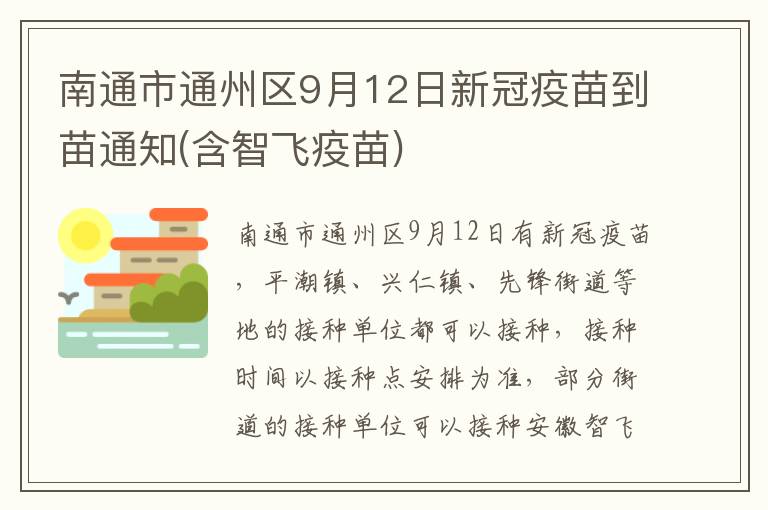 南通市通州区9月12日新冠疫苗到苗通知(含智飞疫苗)

南通市通州区9月12日有新冠疫苗，平潮镇、兴仁镇、先锋街道等地的接种单位都可以接种，接种时间以接种点安排为准，部分街道的接种单位可以接种安徽智飞